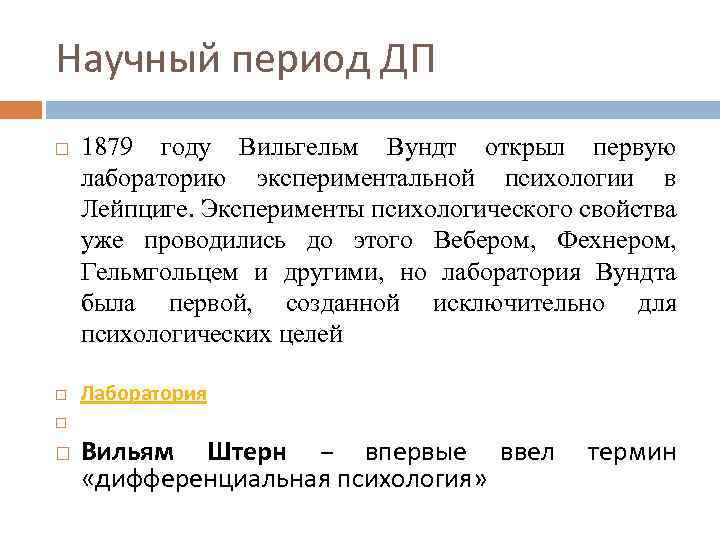 Научный период ДП

1879 году Вильгельм Вундт открыл первую лабораторию экспериментальной психологии в Лейпциге. Эксперименты психологического свойства уже проводились до этого Вебером, Фехнером, Гельмгольцем и другими, но лаборатория Вундта была первой, созданной исключительно для психологических целей

Лаборатория

Вильям Штерн – впервые ввел термин «дифференциальная психология»